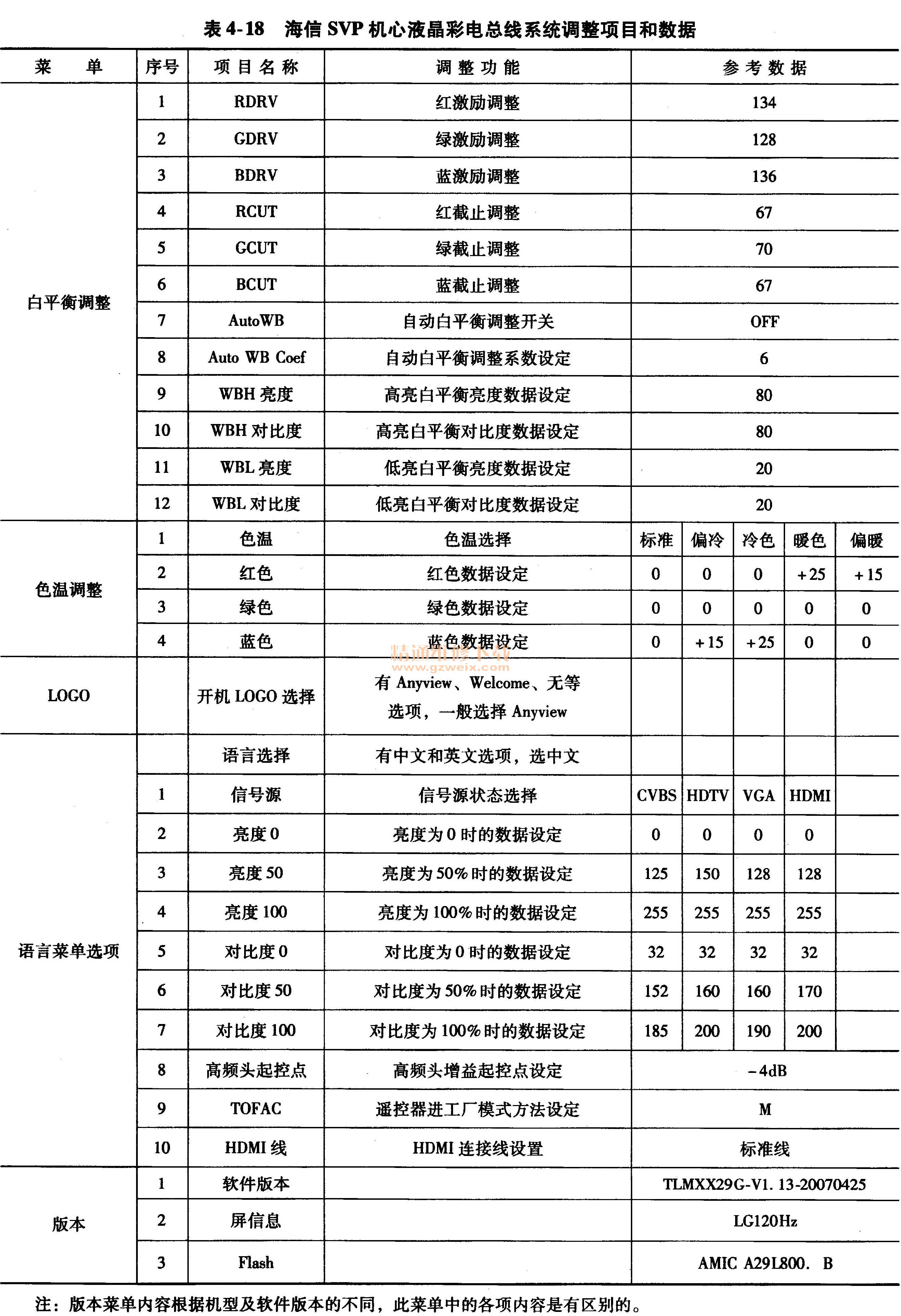 表 4-18 海信 SVP 机心液晶彩电总线系统调整项目和数据

| 菜 单 | 序号 | 项 目 名 称 | 调 整 功 能 | 参 考 数 据 | | | | |
|---|---|---|---|---|---|---|---|---|
| 白平衡调整 | 1 | RDRV | 红激励调整 | 134 | | | | |
| | 2 | GDRV | 绿激励调整 | 128 | | | | |
| | 3 | BDRV | 蓝激励调整 | 136 | | | | |
| | 4 | RCUT | 红截止调整 | 67 | | | | |
| | 5 | GCUT | 绿截止调整 | 70 | | | | |
| | 6 | BCUT | 蓝截止调整 | 67 | | | | |
| | 7 | AutoWB | 自动白平衡调整开关 | OFF | | | | |
| | 8 | Auto WB Coef | 自动白平衡调整系数设定 | 6 | | | | |
| | 9 | WBH 亮度 | 高亮白平衡亮度数据设定 | 80 | | | | |
| | 10 | WBH 对比度 | 高亮白平衡对比度数据设定 | 80 | | | | |
| | 11 | WBL 亮度 | 低亮白平衡亮度数据设定 | 20 | | | | |
| | 12 | WBL 对比度 | 低亮白平衡对比度数据设定 | 20 | | | | |
| 色温调整 | 1 | 色温 | 色温选择 | 标准 | 偏冷 | 冷色 | 暖色 | 偏暖 |
| | 2 | 红色 | 红色数据设定 | 0 | 0 | 0 | +25 | +15 |
| | 3 | 绿色 | 绿色数据设定 | 0 | 0 | 0 | 0 | 0 |
| | 4 | 蓝色 | 蓝色数据设定 | 0 | +15 | +25 | 0 | 0 |
| LOGO | | 开机 LOGO 选择 | 有 Anyview、Welcome、无等选项，一般选择 Anyview | | | | | |
| 语言菜单选项 | | 语言选择 | 有中文和英文选项，选中文 | | | | | |
| | 1 | 信号源 | 信号源状态选择 | CVBS | HDTV | VGA | HDMI | |
| | 2 | 亮度 0 | 亮度为 0 时的数据设定 | 0 | 0 | 0 | 0 | |
| | 3 | 亮度 50 | 亮度为 50% 时的数据设定 | 125 | 150 | 128 | 128 | |
| | 4 | 亮度 100 | 亮度为 100% 时的数据设定 | 255 | 255 | 255 | 255 | |
| | 5 | 对比度 0 | 对比度为 0 时的数据设定 | 32 | 32 | 32 | 32 | |
| | 6 | 对比度 50 | 对比度为 50% 时的数据设定 | 152 | 160 | 160 | 170 | |
| | 7 | 对比度 100 | 对比度为 100% 时的数据设定 | 185 | 200 | 190 | 200 | |
| | 8 | 高频头起控点 | 高频头增益起控点设定 | -4dB | | | | |
| | 9 | TOFAC | 遥控器进工厂模式方法设定 | M | | | | |
| | 10 | HDMI 线 | HDMI 连接线设置 | 标准线 | | | | |
| 版本 | 1 | 软件版本 | | TLMXX29G-V1. 13-20070425 | | | | |
| | 2 | 屏信息 | | LG120Hz | | | | |
| | 3 | Flash | | AMIC A29L800. B | | | | |

精通维修下载 www.gzweix.com

注：版本菜单内容根据机型及软件版本的不同，此菜单中的各项内容是有区别的。